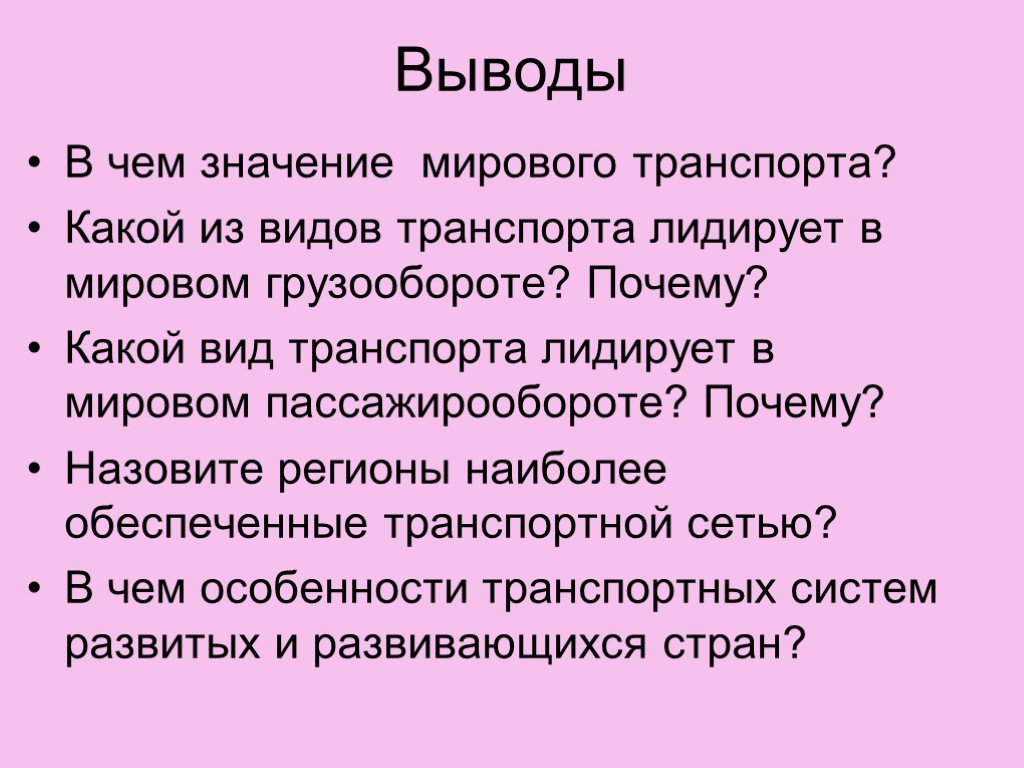 Выводы

• В чем значение  мирового транспорта?
• Какой из видов транспорта лидирует в мировом грузообороте? Почему?
• Какой вид транспорта лидирует в мировом пассажирообороте? Почему?
• Назовите регионы наиболее обеспеченные транспортной сетью?
• В чем особенности транспортных систем развитых и развивающихся стран?